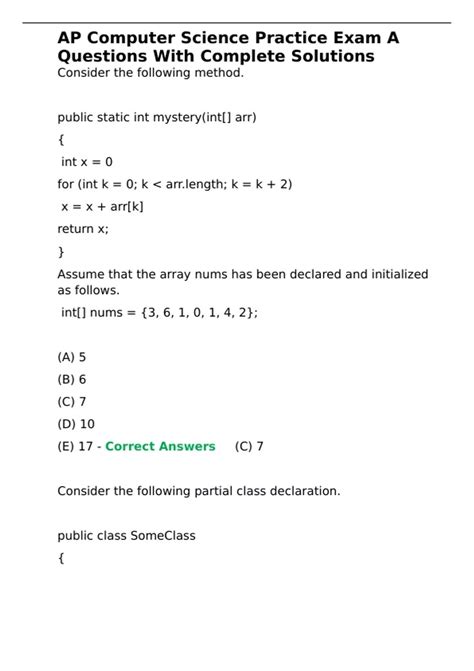 AP Computer Science Practice Exam A Questions With Complete Solutions
Consider the following method.

public static int mystery(int[] arr)

{

int x = 0

for (int k = 0; k < arr.length; k = k + 2)

x = x + arr[k]

return x;

}

Assume that the array nums has been declared and initialized as follows.

int[] nums = {3, 6, 1, 0, 1, 4, 2};

(A) 5

(B) 6

(C) 7

(D) 10

(E) 17 - Correct Answers (C) 7

Consider the following partial class declaration.

public class SomeClass

{